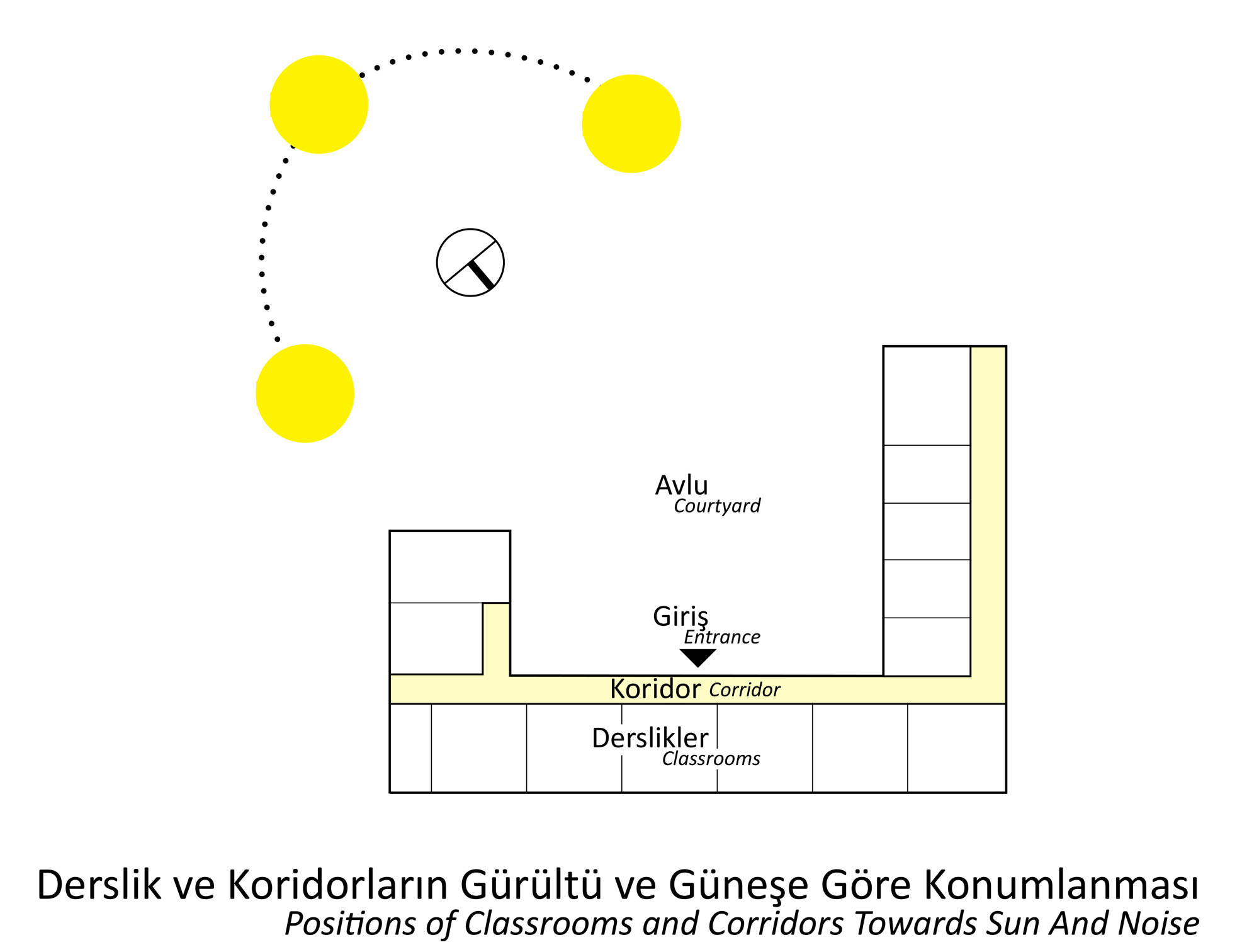 Avlu
Courtyard

Giriş
Entrance

Koridor Corridor

Derslikler
Classrooms

Derslik ve Koridorların Gürültü ve Güneşe Göre Konumlanması
Positions of Classrooms and Corridors Towards Sun And Noise